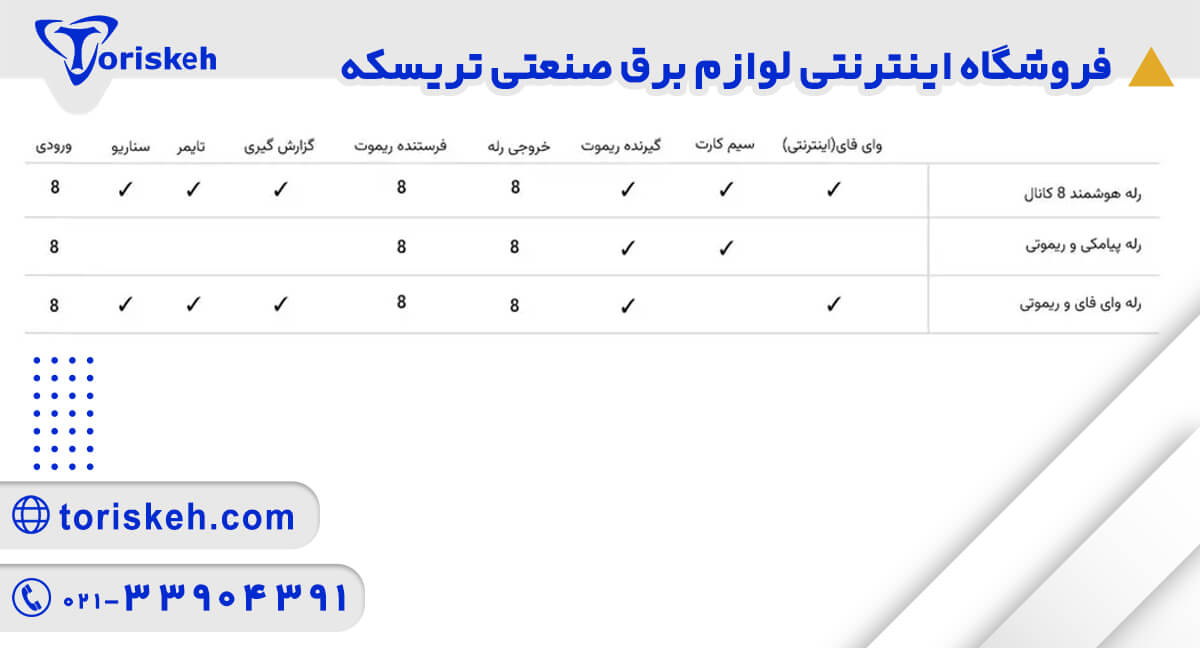 Toriskeh

فروشگاه اینترنتی لوازم برق صنعتی تریسکه

| | وای فای(اینترنتی) | سیم کارت | گیرنده ریموت | خروجی رله | فرستنده ریموت | گزارش گیری | تایمر | سناریو | ورودی |
|---|---|---|---|---|---|---|---|---|---|
| رله هوشمند 8 کانال | ✓ | ✓ | ✓ | 8 | 8 | ✓ | ✓ | ✓ | 8 |
| رله پیامکی و ریموتی | | ✓ | ✓ | 8 | 8 | | | | 8 |
| رله وای فای و ریموتی | ✓ | | ✓ | 8 | 8 | ✓ | ✓ | ✓ | 8 |

toriskeh.com

۰۲۱-۳۳۹۰۴۳۹۱